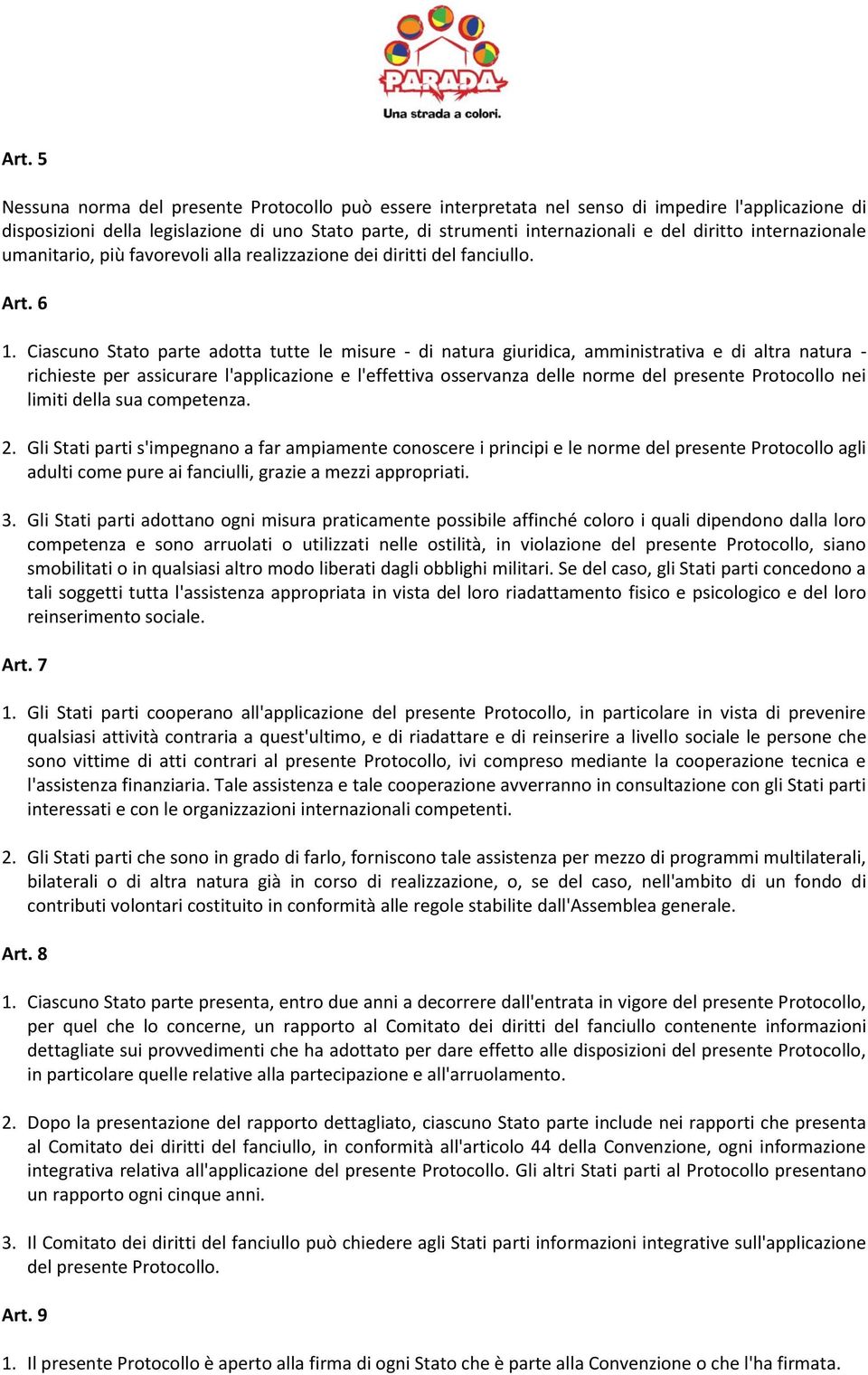 PARADA
Una strada a colori.

Art. 5

Nessuna norma del presente Protocollo può essere interpretata nel senso di impedire l'applicazione di disposizioni della legislazione di uno Stato parte, di strumenti internazionali e del diritto internazionale umanitario, più favorevoli alla realizzazione dei diritti del fanciullo.

Art. 6

1. Ciascuno Stato parte adotta tutte le misure - di natura giuridica, amministrativa e di altra natura - richieste per assicurare l'applicazione e l'effettiva osservanza delle norme del presente Protocollo nei limiti della sua competenza.

2. Gli Stati parti s'impegnano a far ampiamente conoscere i principi e le norme del presente Protocollo agli adulti come pure ai fanciulli, grazie a mezzi appropriati.

3. Gli Stati parti adottano ogni misura praticamente possibile affinché coloro i quali dipendono dalla loro competenza e sono arruolati o utilizzati nelle ostilità, in violazione del presente Protocollo, siano smobilitati o in qualsiasi altro modo liberati dagli obblighi militari. Se del caso, gli Stati parti concedono a tali soggetti tutta l'assistenza appropriata in vista del loro riadattamento fisico e psicologico e del loro reinserimento sociale.

Art. 7

1. Gli Stati parti cooperano all'applicazione del presente Protocollo, in particolare in vista di prevenire qualsiasi attività contraria a quest'ultimo, e di riadattare e di reinserire a livello sociale le persone che sono vittime di atti contrari al presente Protocollo, ivi compreso mediante la cooperazione tecnica e l'assistenza finanziaria. Tale assistenza e tale cooperazione avverranno in consultazione con gli Stati parti interessati e con le organizzazioni internazionali competenti.

2. Gli Stati parti che sono in grado di farlo, forniscono tale assistenza per mezzo di programmi multilaterali, bilaterali o di altra natura già in corso di realizzazione, o, se del caso, nell'ambito di un fondo di contributi volontari costituito in conformità alle regole stabilite dall'Assemblea generale.

Art. 8

1. Ciascuno Stato parte presenta, entro due anni a decorrere dall'entrata in vigore del presente Protocollo, per quel che lo concerne, un rapporto al Comitato dei diritti del fanciullo contenente informazioni dettagliate sui provvedimenti che ha adottato per dare effetto alle disposizioni del presente Protocollo, in particolare quelle relative alla partecipazione e all'arruolamento.

2. Dopo la presentazione del rapporto dettagliato, ciascuno Stato parte include nei rapporti che presenta al Comitato dei diritti del fanciullo, in conformità all'articolo 44 della Convenzione, ogni informazione integrativa relativa all'applicazione del presente Protocollo. Gli altri Stati parti al Protocollo presentano un rapporto ogni cinque anni.

3. Il Comitato dei diritti del fanciullo può chiedere agli Stati parti informazioni integrative sull'applicazione del presente Protocollo.

Art. 9

1. Il presente Protocollo è aperto alla firma di ogni Stato che è parte alla Convenzione o che l'ha firmata.